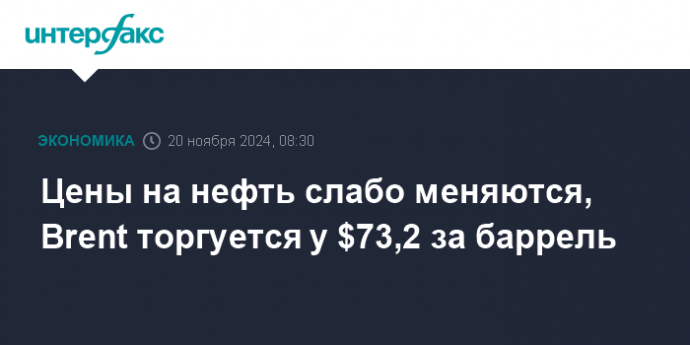 интерфакс

ЭКОНОМИКА 20 ноября 2024, 08:30

Цены на нефть слабо меняются, Brent торгуется у \$73,2 за баррель